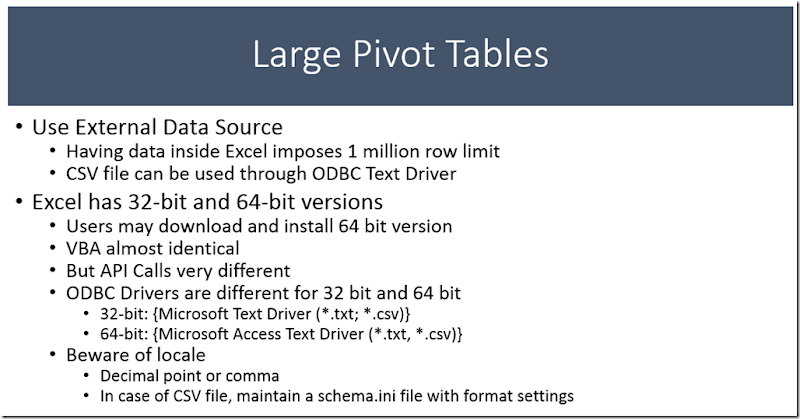 Large Pivot Tables

• Use External Data Source
  • Having data inside Excel imposes 1 million row limit
  • CSV file can be used through ODBC Text Driver
• Excel has 32-bit and 64-bit versions
  • Users may download and install 64 bit version
  • VBA almost identical
  • But API Calls very different
  • ODBC Drivers are different for 32 bit and 64 bit
    • 32-bit: {Microsoft Text Driver (*.txt; *.csv)}
    • 64-bit: {Microsoft Access Text Driver (*.txt, *.csv)}
  • Beware of locale
    • Decimal point or comma
    • In case of CSV file, maintain a schema.ini file with format settings